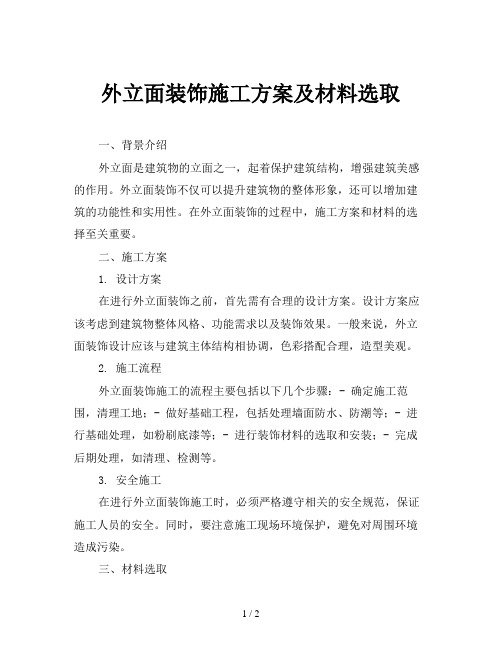 外立面装饰施工方案及材料选取

一、背景介绍

外立面是建筑物的立面之一，起着保护建筑结构，增强建筑美感的作用。外立面装饰不仅可以提升建筑物的整体形象，还可以增加建筑的功能性和实用性。在外立面装饰的过程中，施工方案和材料的选择至关重要。

二、施工方案

1. 设计方案

在进行外立面装饰之前，首先需有合理的设计方案。设计方案应该考虑到建筑物整体风格、功能需求以及装饰效果。一般来说，外立面装饰设计应该与建筑主体结构相协调，色彩搭配合理，造型美观。

2. 施工流程

外立面装饰施工的流程主要包括以下几个步骤：- 确定施工范围，清理工地；- 做好基础工程，包括处理墙面防水、防潮等；- 进行基础处理，如粉刷底漆等；- 进行装饰材料的选取和安装；- 完成后期处理，如清理、检测等。

3. 安全施工

在进行外立面装饰施工时，必须严格遵守相关的安全规范，保证施工人员的安全。同时，要注意施工现场环境保护，避免对周围环境造成污染。

三、材料选取

1 / 2